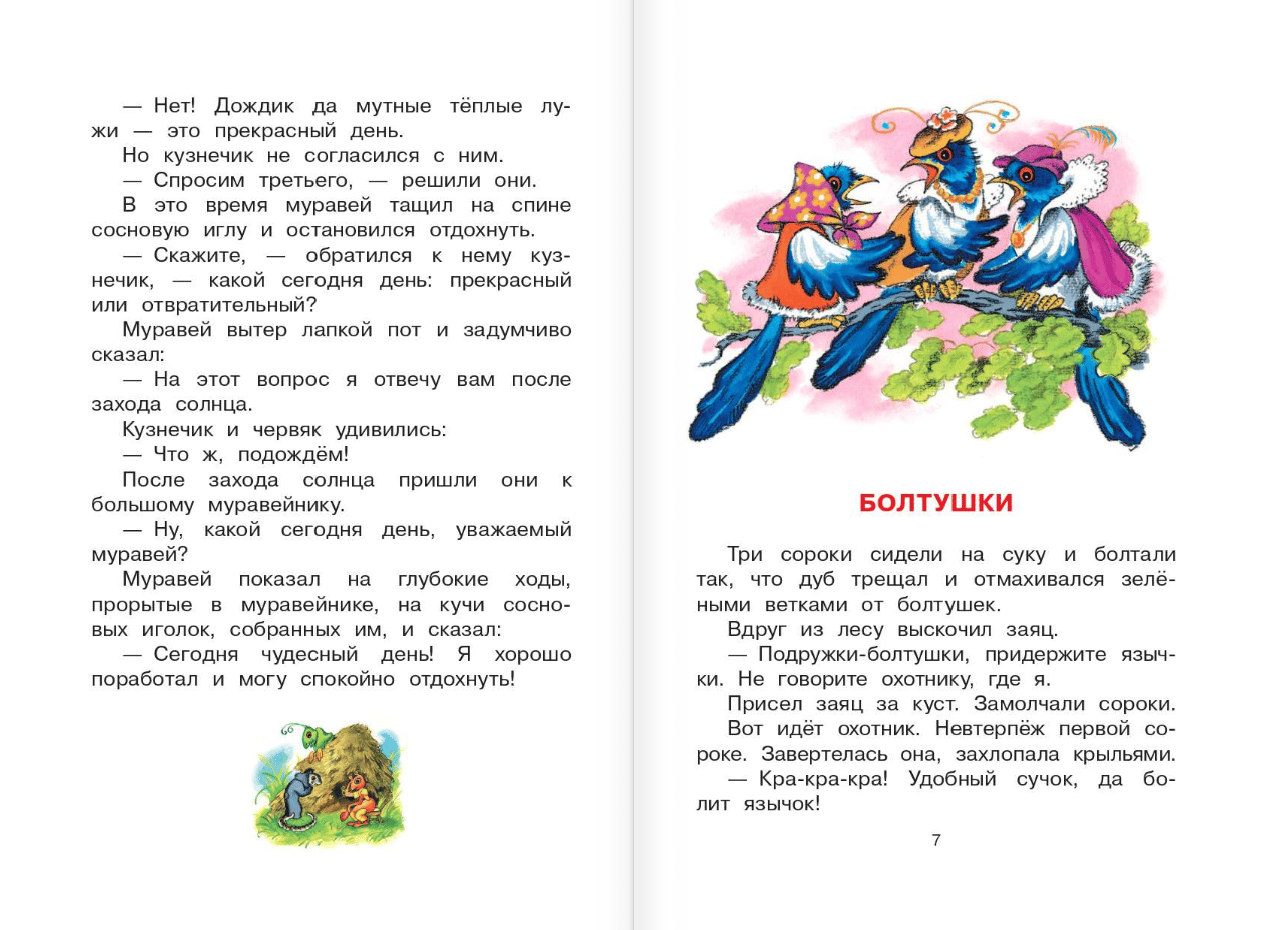 — Нет! Дождик да мутные тёплые лужи — это прекрасный день.
Но кузнечик не согласился с ним.
— Спросим третьего, — решили они.
В это время муравей тащил на спине сосновую иглу и остановился отдохнуть.
— Скажите, — обратился к нему кузнечик, — какой сегодня день: прекрасный или отвратительный?
Муравей вытер лапкой пот и задумчиво сказал:
— На этот вопрос я отвечу вам после захода солнца.
Кузнечик и червяк удивились:
— Что ж, подождём!
После захода солнца пришли они к большому муравейнику.
— Ну, какой сегодня день, уважаемый муравей?
Муравей показал на глубокие ходы, прорытые в муравейнике, на кучи сосновых иголок, собранных им, и сказал:
— Сегодня чудесный день! Я хорошо поработал и могу спокойно отдохнуть!

БОЛТУШКИ

Три сороки сидели на суку и болтали так, что дуб трещал и отмахивался зелёными ветками от болтушек.
Вдруг из лесу выскочил заяц.
— Подружки-болтушки, придержите язычки. Не говорите охотнику, где я.
Присел заяц за куст. Замолчали сороки.
Вот идёт охотник. Невтерпёж первой сороке. Завертелась она, захлопала крыльями.
— Кра-кра-кра! Удобный сучок, да болит язычок!

7